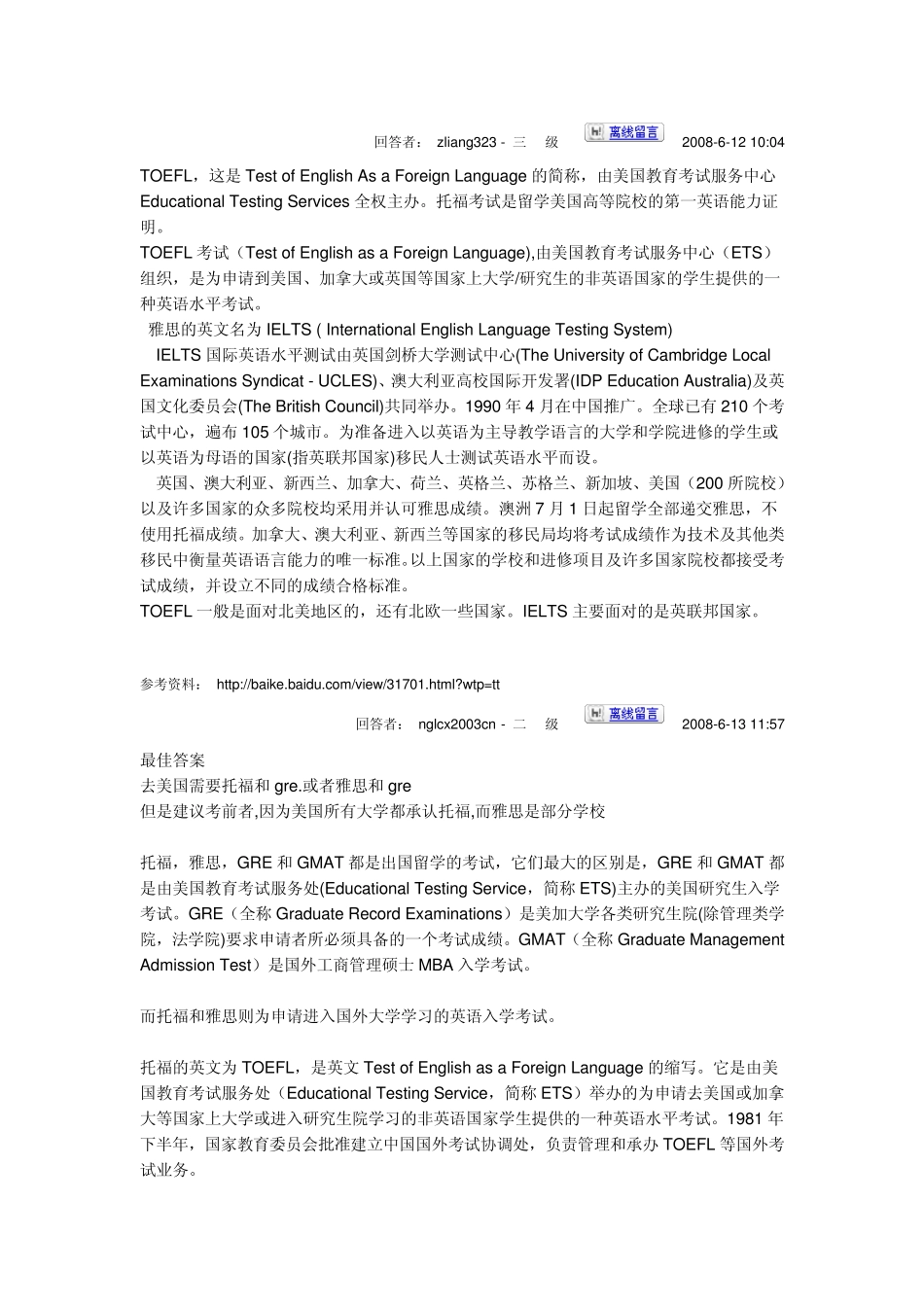 回答者： zliang323 - 三 级 离线留言 2008-6-12 10:04

TOEFL，这是 Test of English As a Foreign Language 的简称，由美国教育考试服务中心 Educational Testing Services 全权主办。托福考试是留学美国高等院校的第一英语能力证明。

TOEFL 考试（Test of English as a Foreign Language),由美国教育考试服务中心（ETS）组织，是为申请到美国、加拿大或英国等国家上大学/研究生的非英语国家的学生提供的一种英语水平考试。

雅思的英文名为 IELTS ( International English Language Testing System)

IELTS 国际英语水平测试由英国剑桥大学测试中心(The University of Cambridge Local Examinations Syndicat - UCLES)、澳大利亚高校国际开发署(IDP Education Australia)及英国文化委员会(The British Council)共同举办。1990 年 4 月在中国推广。全球已有 210 个考试中心，遍布 105 个城市。为准备进入以英语为主导教学语言的大学和学院进修的学生或以英语为母语的国家(指英联邦国家)移民人士测试英语水平而设。

英国、澳大利亚、新西兰、加拿大、荷兰、英格兰、苏格兰、新加坡、美国（200 所院校）以及许多国家的众多院校均采用并认可雅思成绩。澳洲 7 月 1 日起留学全部递交雅思，不使用托福成绩。加拿大、澳大利亚、新西兰等国家的移民局均将考试成绩作为技术及其他类移民中衡量英语语言能力的唯一标准。以上国家的学校和进修项目及许多国家院校都接受考试成绩，并设立不同的成绩合格标准。

TOEFL 一般是面对北美地区的，还有北欧一些国家。IELTS 主要面对的是英联邦国家。

参考资料： http://baike.baidu.com/view/31701.html?wtp=tt

回答者： nglcx2003cn - 二 级 离线留言 2008-6-13 11:57

最佳答案

去美国需要托福和 gre.或者雅思和 gre

但是建议考前者,因为美国所有大学都承认托福,而雅思是部分学校

托福，雅思，GRE 和 GMAT 都是出国留学的考试，它们最大的区别是，GRE 和 GMAT 都是由美国教育考试服务处(Educational Testing Service，简称 ETS)主办的美国研究生入学考试。GRE（全称 Graduate Record Examinations）是美加大学各类研究生院(除管理类学院，法学院)要求申请者所必须具备的一个考试成绩。GMAT（全称 Graduate Management Admission Test）是国外工商管理硕士 MBA 入学考试。

而托福和雅思则为申请进入国外大学学习的英语入学考试。

托福的英文为 TOEFL，是英文 Test of English as a Foreign Language 的缩写。它是由美国教育考试服务处（Educational Testing Service，简称 ETS）举办的为申请去美国或加拿大等国家上大学或进入研究生院学习的非英语国家学生提供的一种英语水平考试。1981 年下半年，国家教育委员会批准建立中国国外考试协调处，负责管理和承办 TOEFL 等国外考试业务。